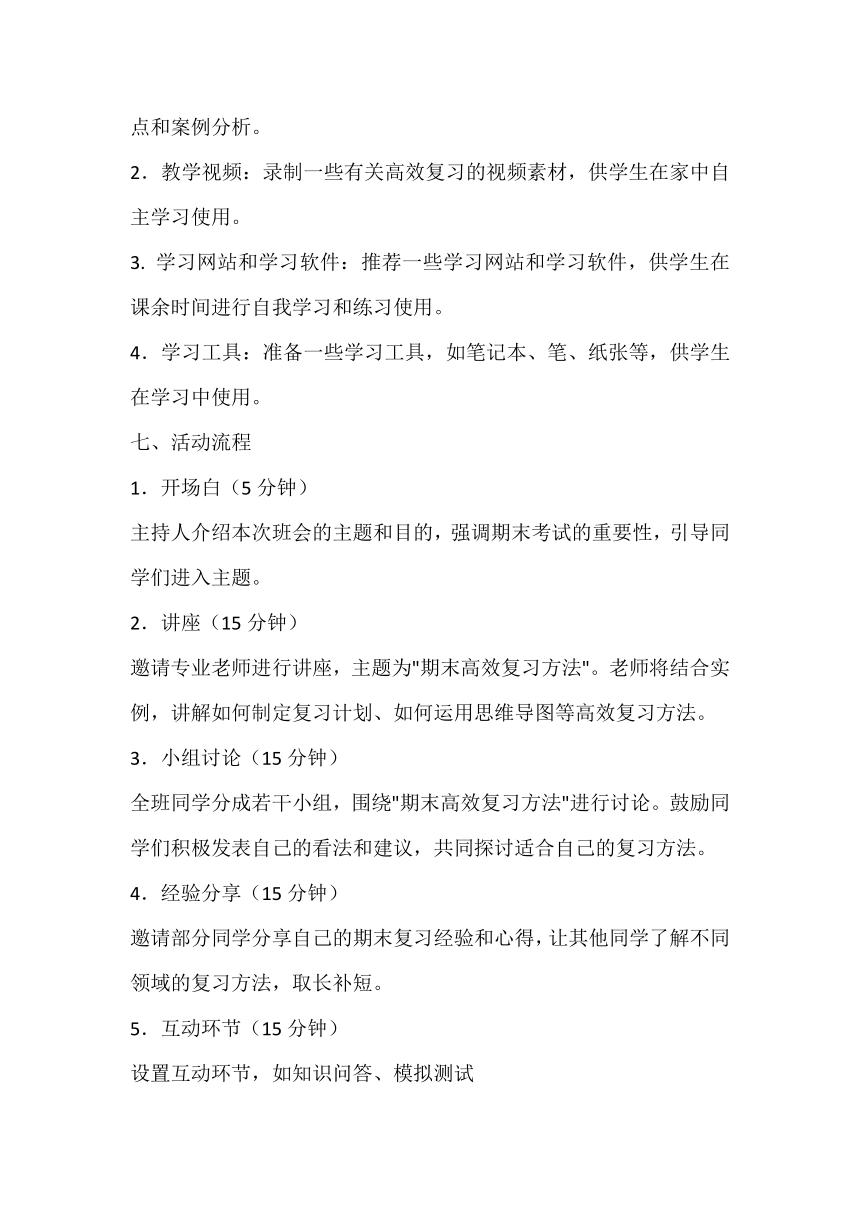 点和案例分析。

2．教学视频：录制一些有关高效复习的视频素材，供学生在家中自主学习使用。

3. 学习网站和学习软件：推荐一些学习网站和学习软件，供学生在课余时间进行自我学习和练习使用。

4．学习工具：准备一些学习工具，如笔记本、笔、纸张等，供学生在学习中使用。

七、活动流程

1．开场白（5 分钟）

主持人介绍本次班会的主题和目的，强调期末考试的重要性，引导同学们进入主题。

2．讲座（15 分钟）

邀请专业老师进行讲座，主题为"期末高效复习方法"。老师将结合实例，讲解如何制定复习计划、如何运用思维导图等高效复习方法。

3．小组讨论（15 分钟）

全班同学分成若干小组，围绕"期末高效复习方法"进行讨论。鼓励同学们积极发表自己的看法和建议，共同探讨适合自己的复习方法。

4．经验分享（15 分钟）

邀请部分同学分享自己的期末复习经验和心得，让其他同学了解不同领域的复习方法，取长补短。

5．互动环节（15 分钟）

设置互动环节，如知识问答、模拟测试